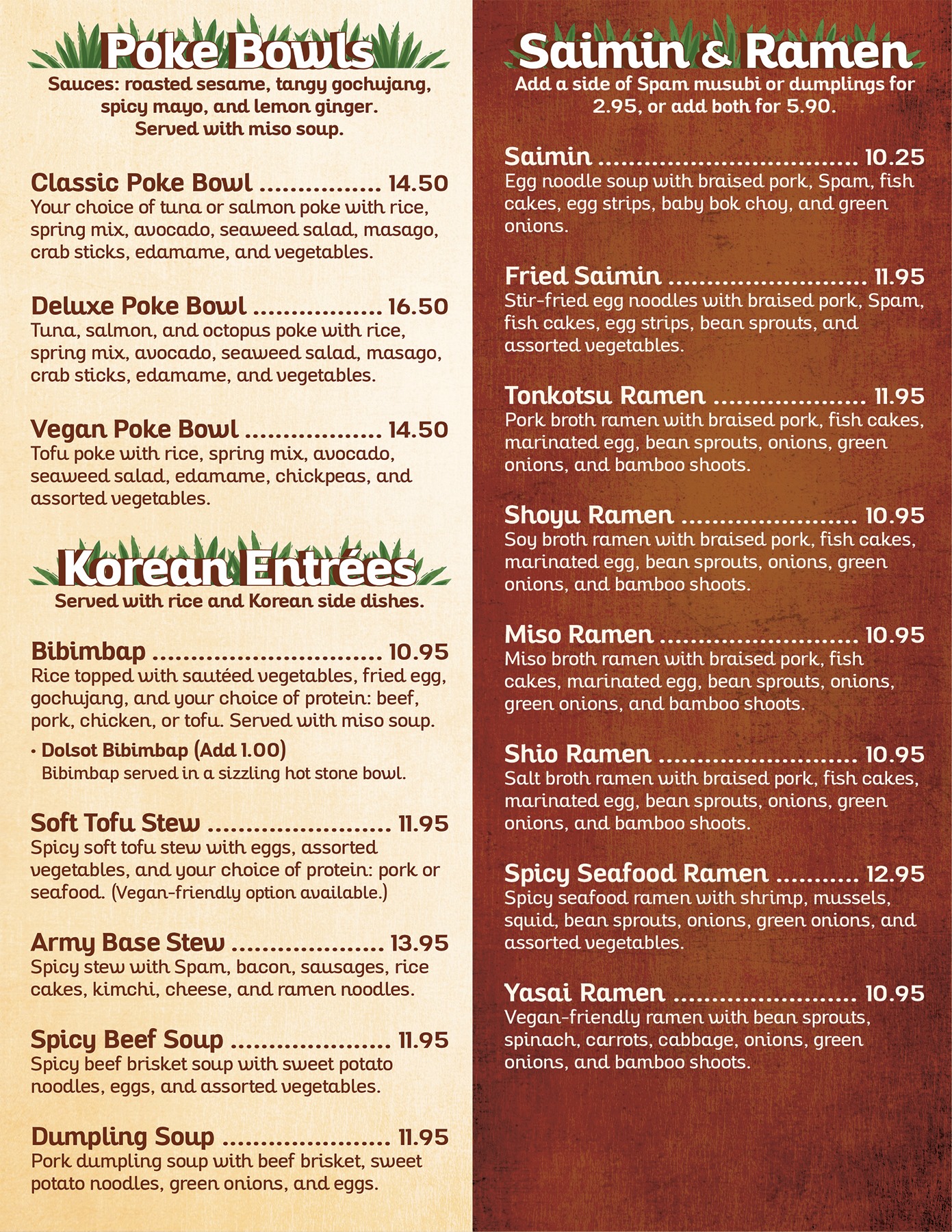 Poke Bowls

Sauces: roasted sesame, tangy gochujang, spicy mayo, and lemon ginger. Served with miso soup.

Classic Poke Bowl ................ 14.50
Your choice of tuna or salmon poke with rice, spring mix, avocado, seaweed salad, masago, crab sticks, edamame, and vegetables.

Deluxe Poke Bowl ................. 16.50
Tuna, salmon, and octopus poke with rice, spring mix, avocado, seaweed salad, masago, crab sticks, edamame, and vegetables.

Vegan Poke Bowl .................. 14.50
Tofu poke with rice, spring mix, avocado, seaweed salad, edamame, chickpeas, and assorted vegetables.

Korean Entrées

Served with rice and Korean side dishes.

Bibimbap .............................. 10.95
Rice topped with sautéed vegetables, fried egg, gochujang, and your choice of protein: beef, pork, chicken, or tofu. Served with miso soup.

• Dolsot Bibimbap (Add 1.00)
Bibimbap served in a sizzling hot stone bowl.

Soft Tofu Stew ........................ 11.95
Spicy soft tofu stew with eggs, assorted vegetables, and your choice of protein: pork or seafood. (Vegan-friendly option available.)

Army Base Stew .................... 13.95
Spicy stew with Spam, bacon, sausages, rice cakes, kimchi, cheese, and ramen noodles.

Spicy Beef Soup ..................... 11.95
Spicy beef brisket soup with sweet potato noodles, eggs, and assorted vegetables.

Dumpling Soup ...................... 11.95
Pork dumpling soup with beef brisket, sweet potato noodles, green onions, and eggs.

Saimin & Ramen

Add a side of Spam musubi or dumplings for 2.95, or add both for 5.90.

Saimin .................................. 10.25
Egg noodle soup with braised pork, Spam, fish cakes, egg strips, baby bok choy, and green onions.

Fried Saimin .......................... 11.95
Stir-fried egg noodles with braised pork, Spam, fish cakes, egg strips, bean sprouts, and assorted vegetables.

Tonkotsu Ramen .................... 11.95
Pork broth ramen with braised pork, fish cakes, marinated egg, bean sprouts, onions, green onions, and bamboo shoots.

Shoyu Ramen ....................... 10.95
Soy broth ramen with braised pork, fish cakes, marinated egg, bean sprouts, onions, green onions, and bamboo shoots.

Miso Ramen .......................... 10.95
Miso broth ramen with braised pork, fish cakes, marinated egg, bean sprouts, onions, green onions, and bamboo shoots.

Shio Ramen .......................... 10.95
Salt broth ramen with braised pork, fish cakes, marinated egg, bean sprouts, onions, green onions, and bamboo shoots.

Spicy Seafood Ramen ........... 12.95
Spicy seafood ramen with shrimp, mussels, squid, bean sprouts, onions, green onions, and assorted vegetables.

Yasai Ramen ........................ 10.95
Vegan-friendly ramen with bean sprouts, spinach, carrots, cabbage, onions, green onions, and bamboo shoots.